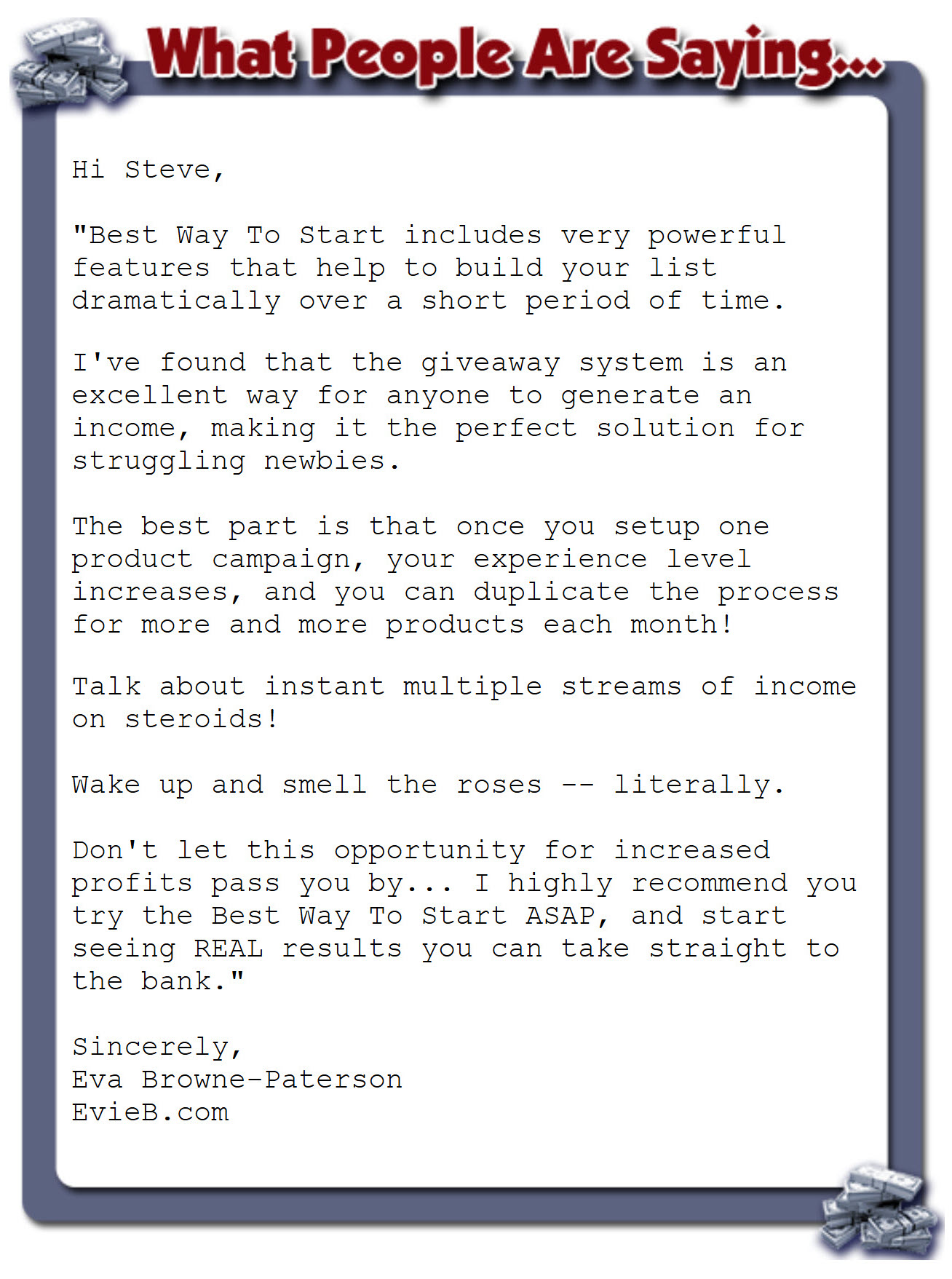 What People Are Saying...

Hi Steve,

"Best Way To Start includes very powerful features that help to build your list dramatically over a short period of time.

I've found that the giveaway system is an excellent way for anyone to generate an income, making it the perfect solution for struggling newbies.

The best part is that once you setup one product campaign, your experience level increases, and you can duplicate the process for more and more products each month!

Talk about instant multiple streams of income on steroids!

Wake up and smell the roses -- literally.

Don't let this opportunity for increased profits pass you by... I highly recommend you try the Best Way To Start ASAP, and start seeing REAL results you can take straight to the bank."

Sincerely,
Eva Browne-Paterson
EvieB.com